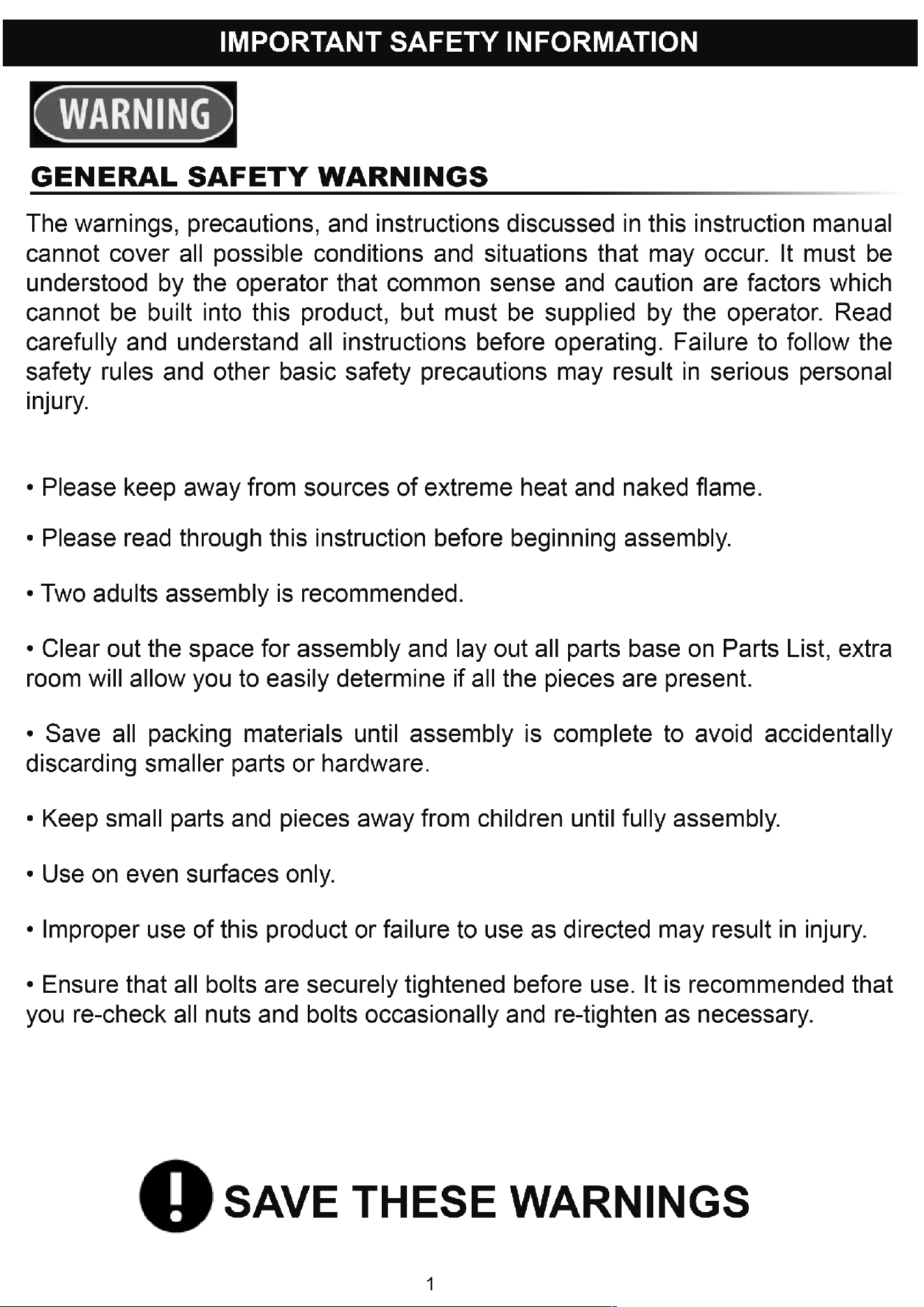 IMPORTANT SAFETY INFORMATION

WARNING

GENERAL SAFETY WARNINGS

The warnings, precautions, and instructions discussed in this instruction manual cannot cover all possible conditions and situations that may occur. It must be understood by the operator that common sense and caution are factors which cannot be built into this product, but must be supplied by the operator. Read carefully and understand all instructions before operating. Failure to follow the safety rules and other basic safety precautions may result in serious personal injury.

• Please keep away from sources of extreme heat and naked flame.

• Please read through this instruction before beginning assembly.

• Two adults assembly is recommended.

• Clear out the space for assembly and lay out all parts base on Parts List, extra room will allow you to easily determine if all the pieces are present.

• Save all packing materials until assembly is complete to avoid accidentally discarding smaller parts or hardware.

• Keep small parts and pieces away from children until fully assembly.

• Use on even surfaces only.

• Improper use of this product or failure to use as directed may result in injury.

• Ensure that all bolts are securely tightened before use. It is recommended that you re-check all nuts and bolts occasionally and re-tighten as necessary.

SAVE THESE WARNINGS

1